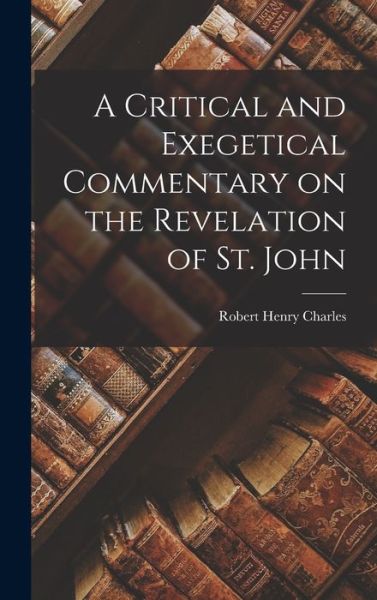 A Critical and Exegetical Commentary on the Revelation of St. John

Robert Henry Charles